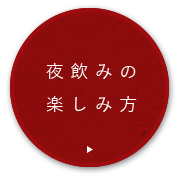 夜飲みの
楽しみ方